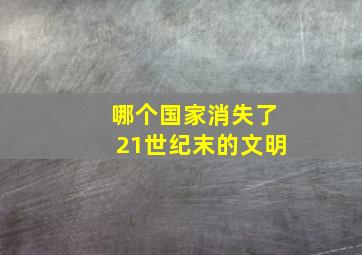 哪个国家消失了
21世纪末的文明